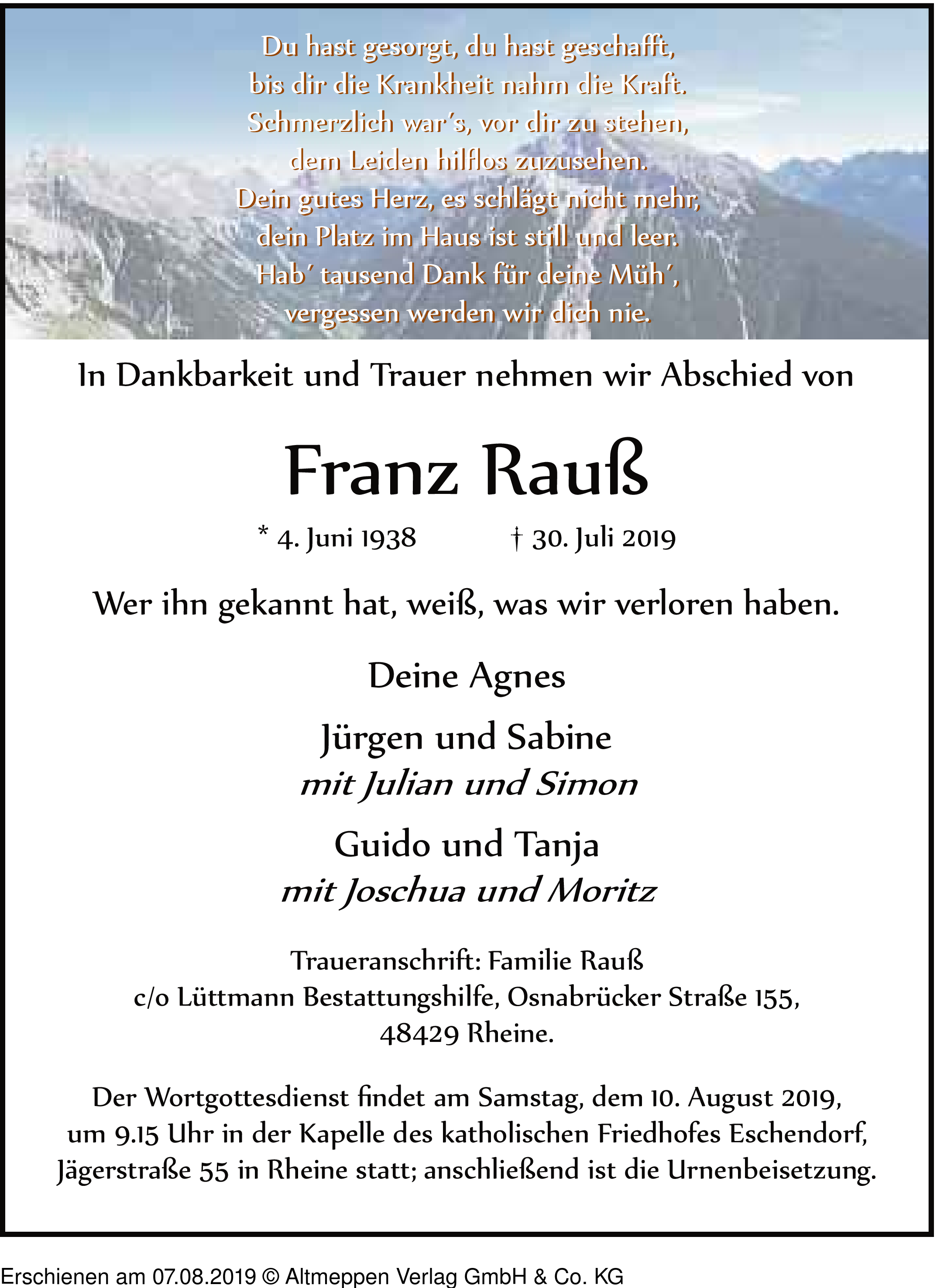 Du hast gesorgt, du hast geschafft,
bis dir die Krankheit nahm die Kraft.
Schmerzlich war's, vor dir zu stehen,
dem Leiden hilflos zuzusehen.
Dein gutes Herz, es schlägt nicht mehr,
dein Platz im Haus ist still und leer.
Hab' tausend Dank für deine Müh',
vergessen werden wir dich nie.

In Dankbarkeit und Trauer nehmen wir Abschied von

Franz Rauß

* 4. Juni 1938 † 30. Juli 2019

Wer ihn gekannt hat, weiß, was wir verloren haben.

Deine Agnes

Jürgen und Sabine
mit Julian und Simon

Guido und Tanja
mit Joschua und Moritz

Traueranschrift: Familie Rauß
c/o Lüttmann Bestattungshilfe, Osnabrücker Straße 155,
48429 Rheine.

Der Wortgottesdienst findet am Samstag, dem 10. August 2019, um 9.15 Uhr in der Kapelle des katholischen Friedhofes Eschendorf, Jägerstraße 55 in Rheine statt; anschließend ist die Urnenbeisetzung.

Erschienen am 07.08.2019 © Altmeppen Verlag GmbH & Co. KG